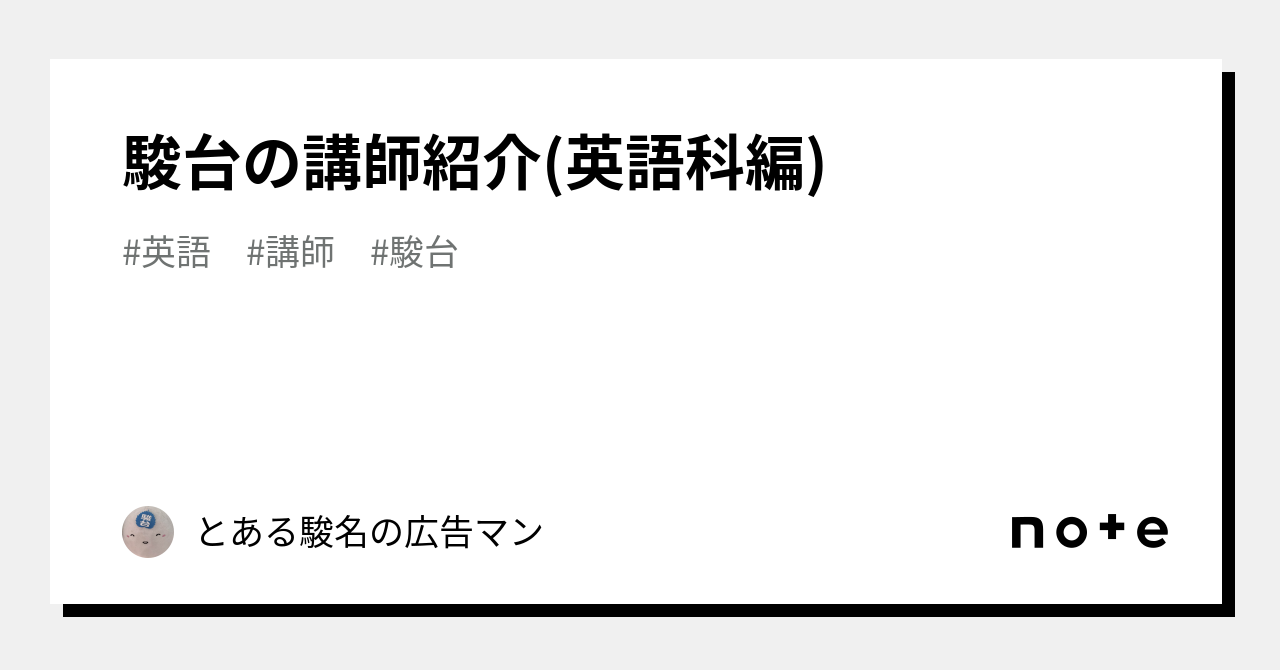 駿台の講師紹介(英語科編)

#英語 #講師 #駿台

とある駿名の広告マン

note